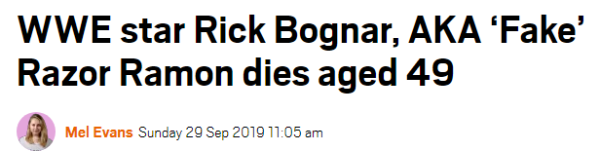 WWE star Rick Bognar, AKA ‘Fake’ Razor Ramon dies aged 49

Mel Evans Sunday 29 Sep 2019 11:05 am